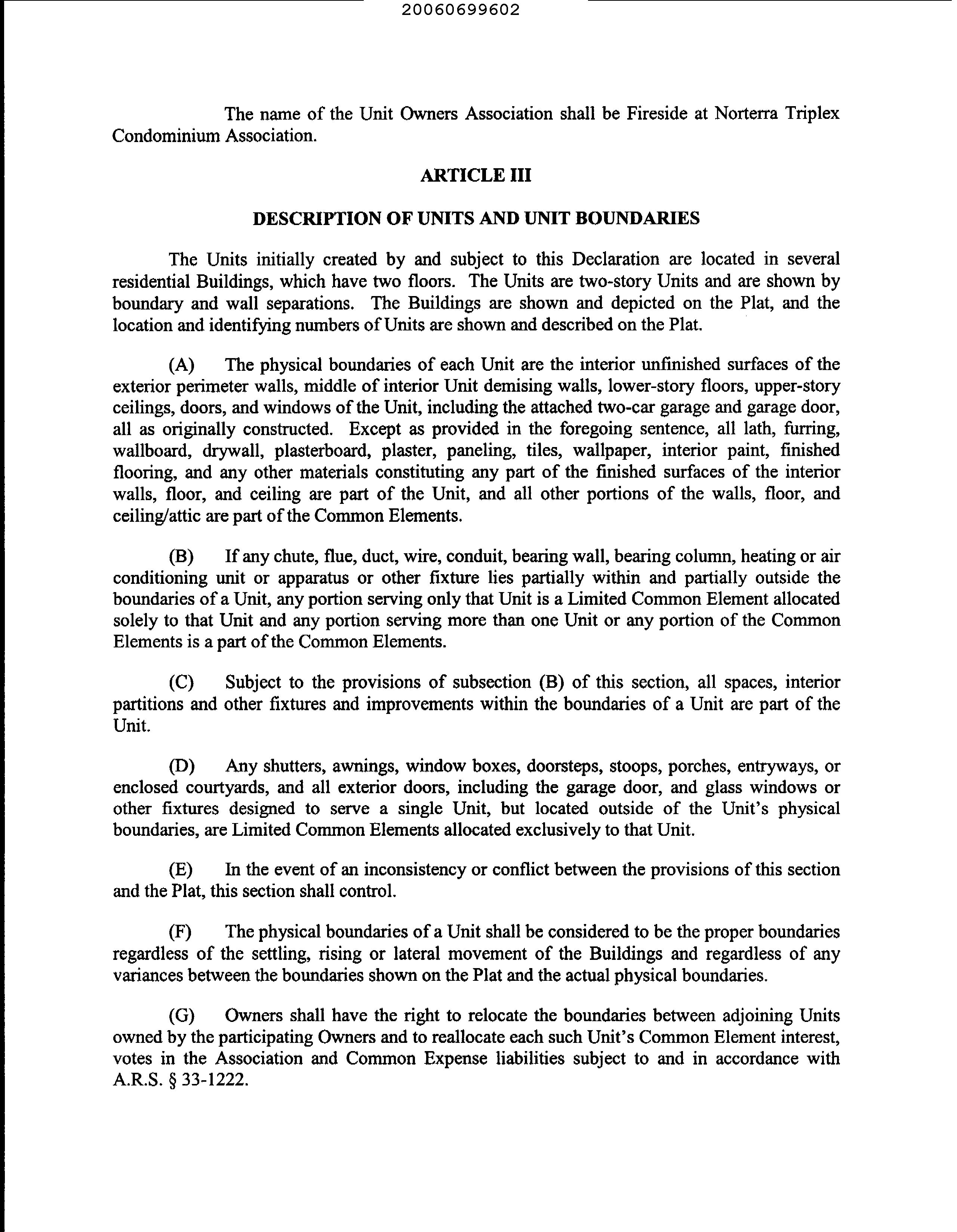 20060699602

The name of the Unit Owners Association shall be Fireside at Norterra Triplex Condominium Association.

ARTICLE III

DESCRIPTION OF UNITS AND UNIT BOUNDARIES

The Units initially created by and subject to this Declaration are located in several residential Buildings, which have two floors. The Units are two-story Units and are shown by boundary and wall separations. The Buildings are shown and depicted on the Plat, and the location and identifying numbers of Units are shown and described on the Plat.

(A) The physical boundaries of each Unit are the interior unfinished surfaces of the exterior perimeter walls, middle of interior Unit demising walls, lower-story floors, upper-story ceilings, doors, and windows of the Unit, including the attached two-car garage and garage door, all as originally constructed. Except as provided in the foregoing sentence, all lath, furring, wallboard, drywall, plasterboard, plaster, paneling, tiles, wallpaper, interior paint, finished flooring, and any other materials constituting any part of the finished surfaces of the interior walls, floor, and ceiling are part of the Unit, and all other portions of the walls, floor, and ceiling/attic are part of the Common Elements.

(B) If any chute, flue, duct, wire, conduit, bearing wall, bearing column, heating or air conditioning unit or apparatus or other fixture lies partially within and partially outside the boundaries of a Unit, any portion serving only that Unit is a Limited Common Element allocated solely to that Unit and any portion serving more than one Unit or any portion of the Common Elements is a part of the Common Elements.

(C) Subject to the provisions of subsection (B) of this section, all spaces, interior partitions and other fixtures and improvements within the boundaries of a Unit are part of the Unit.

(D) Any shutters, awnings, window boxes, doorsteps, stoops, porches, entryways, or enclosed courtyards, and all exterior doors, including the garage door, and glass windows or other fixtures designed to serve a single Unit, but located outside of the Unit's physical boundaries, are Limited Common Elements allocated exclusively to that Unit.

(E) In the event of an inconsistency or conflict between the provisions of this section and the Plat, this section shall control.

(F) The physical boundaries of a Unit shall be considered to be the proper boundaries regardless of the settling, rising or lateral movement of the Buildings and regardless of any variances between the boundaries shown on the Plat and the actual physical boundaries.

(G) Owners shall have the right to relocate the boundaries between adjoining Units owned by the participating Owners and to reallocate each such Unit's Common Element interest, votes in the Association and Common Expense liabilities subject to and in accordance with A.R.S. § 33-1222.